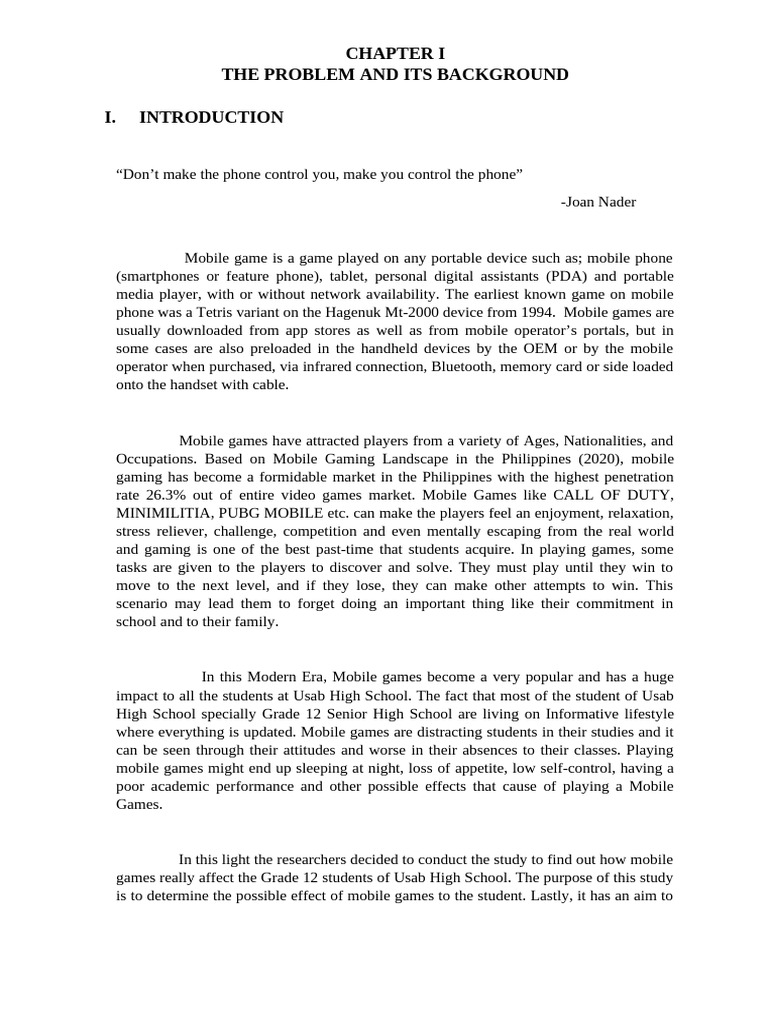 CHAPTER I
THE PROBLEM AND ITS BACKGROUND

I. INTRODUCTION

“Don’t make the phone control you, make you control the phone”

-Joan Nader

Mobile game is a game played on any portable device such as; mobile phone (smartphones or feature phone), tablet, personal digital assistants (PDA) and portable media player, with or without network availability. The earliest known game on mobile phone was a Tetris variant on the Hagenuk Mt-2000 device from 1994. Mobile games are usually downloaded from app stores as well as from mobile operator’s portals, but in some cases are also preloaded in the handheld devices by the OEM or by the mobile operator when purchased, via infrared connection, Bluetooth, memory card or side loaded onto the handset with cable.

Mobile games have attracted players from a variety of Ages, Nationalities, and Occupations. Based on Mobile Gaming Landscape in the Philippines (2020), mobile gaming has become a formidable market in the Philippines with the highest penetration rate 26.3% out of entire video games market. Mobile Games like CALL OF DUTY, MINIMILITIA, PUBG MOBILE etc. can make the players feel an enjoyment, relaxation, stress reliever, challenge, competition and even mentally escaping from the real world and gaming is one of the best past-time that students acquire. In playing games, some tasks are given to the players to discover and solve. They must play until they win to move to the next level, and if they lose, they can make other attempts to win. This scenario may lead them to forget doing an important thing like their commitment in school and to their family.

In this Modern Era, Mobile games become a very popular and has a huge impact to all the students at Usab High School. The fact that most of the student of Usab High School specially Grade 12 Senior High School are living on Informative lifestyle where everything is updated. Mobile games are distracting students in their studies and it can be seen through their attitudes and worse in their absences to their classes. Playing mobile games might end up sleeping at night, loss of appetite, low self-control, having a poor academic performance and other possible effects that cause of playing a Mobile Games.

In this light the researchers decided to conduct the study to find out how mobile games really affect the Grade 12 students of Usab High School. The purpose of this study is to determine the possible effect of mobile games to the student. Lastly, it has an aim to